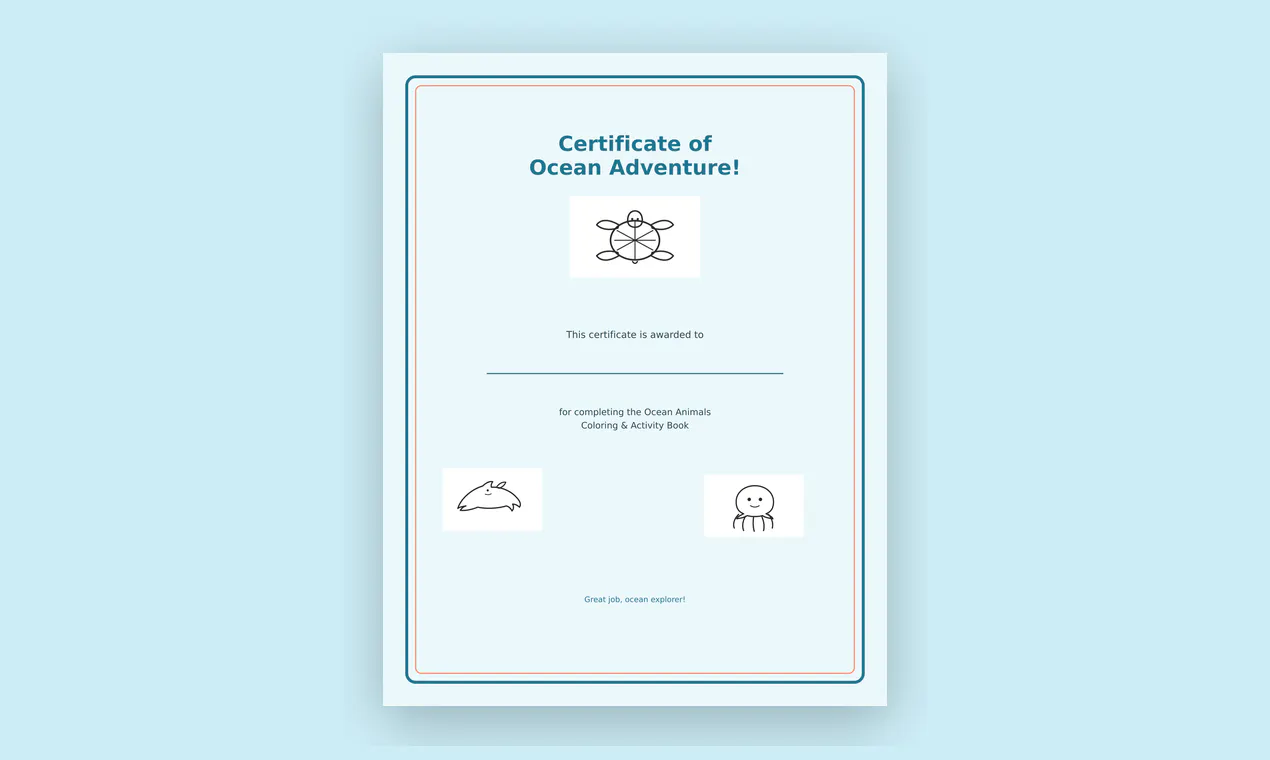 Certificate of
Ocean Adventure!

This certificate is awarded to

for completing the Ocean Animals
Coloring & Activity Book

Great job, ocean explorer!